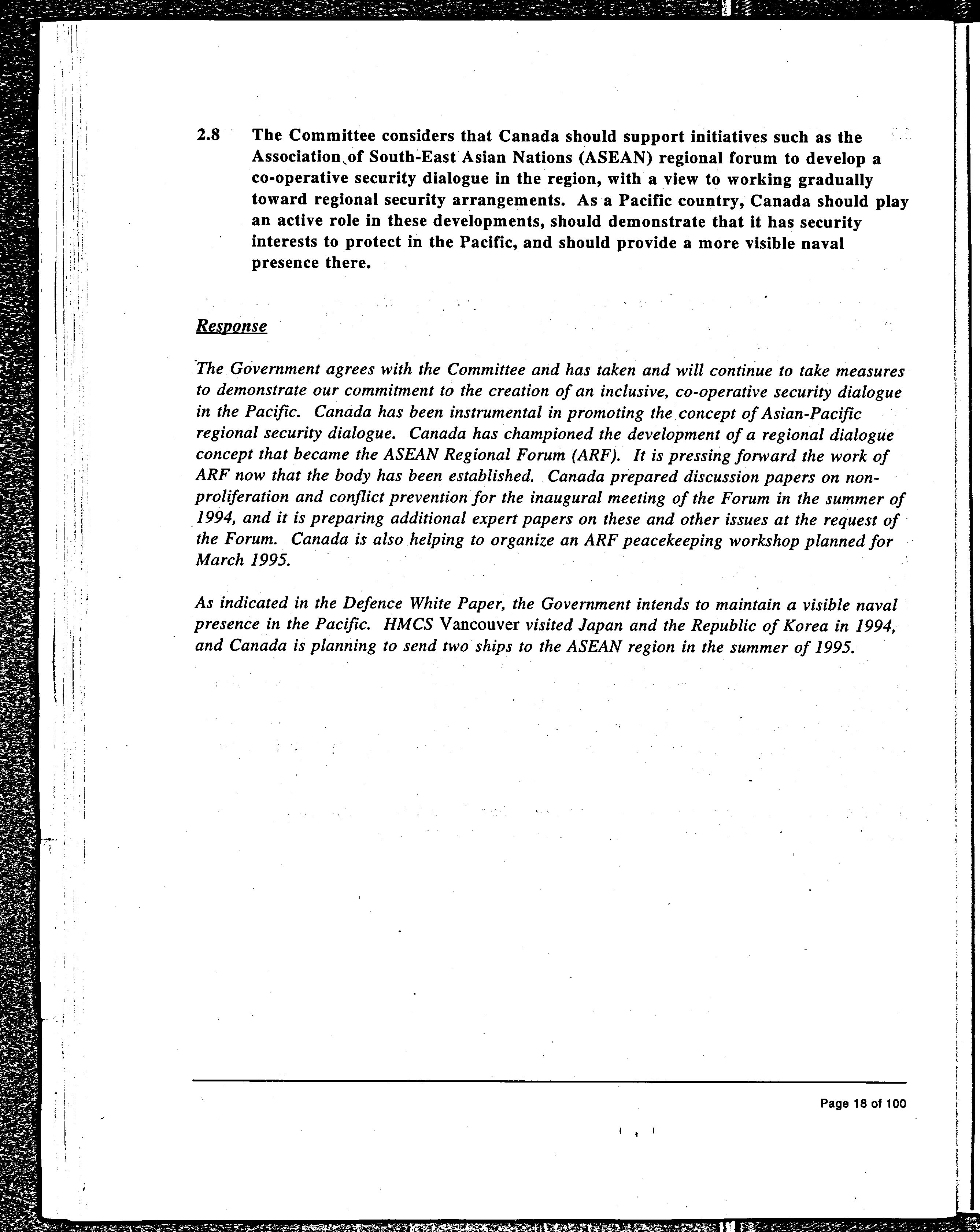 2.8 The Committee considers that Canada should support initiatives such as the Association of South-East Asian Nations (ASEAN) regional forum to develop a co-operative security dialogue in the region, with a view to working gradually toward regional security arrangements. As a Pacific country, Canada should play an active role in these developments, should demonstrate that it has security interests to protect in the Pacific, and should provide a more visible naval presence there.

Response

The Government agrees with the Committee and has taken and will continue to take measures to demonstrate our commitment to the creation of an inclusive, co-operative security dialogue in the Pacific. Canada has been instrumental in promoting the concept of Asian-Pacific regional security dialogue. Canada has championed the development of a regional dialogue concept that became the ASEAN Regional Forum (ARF). It is pressing forward the work of ARF now that the body has been established. Canada prepared discussion papers on non-proliferation and conflict prevention for the inaugural meeting of the Forum in the summer of 1994, and it is preparing additional expert papers on these and other issues at the request of the Forum. Canada is also helping to organize an ARF peacekeeping workshop planned for March 1995.

As indicated in the Defence White Paper, the Government intends to maintain a visible naval presence in the Pacific. HMCS Vancouver visited Japan and the Republic of Korea in 1994, and Canada is planning to send two ships to the ASEAN region in the summer of 1995.

Page 18 of 100